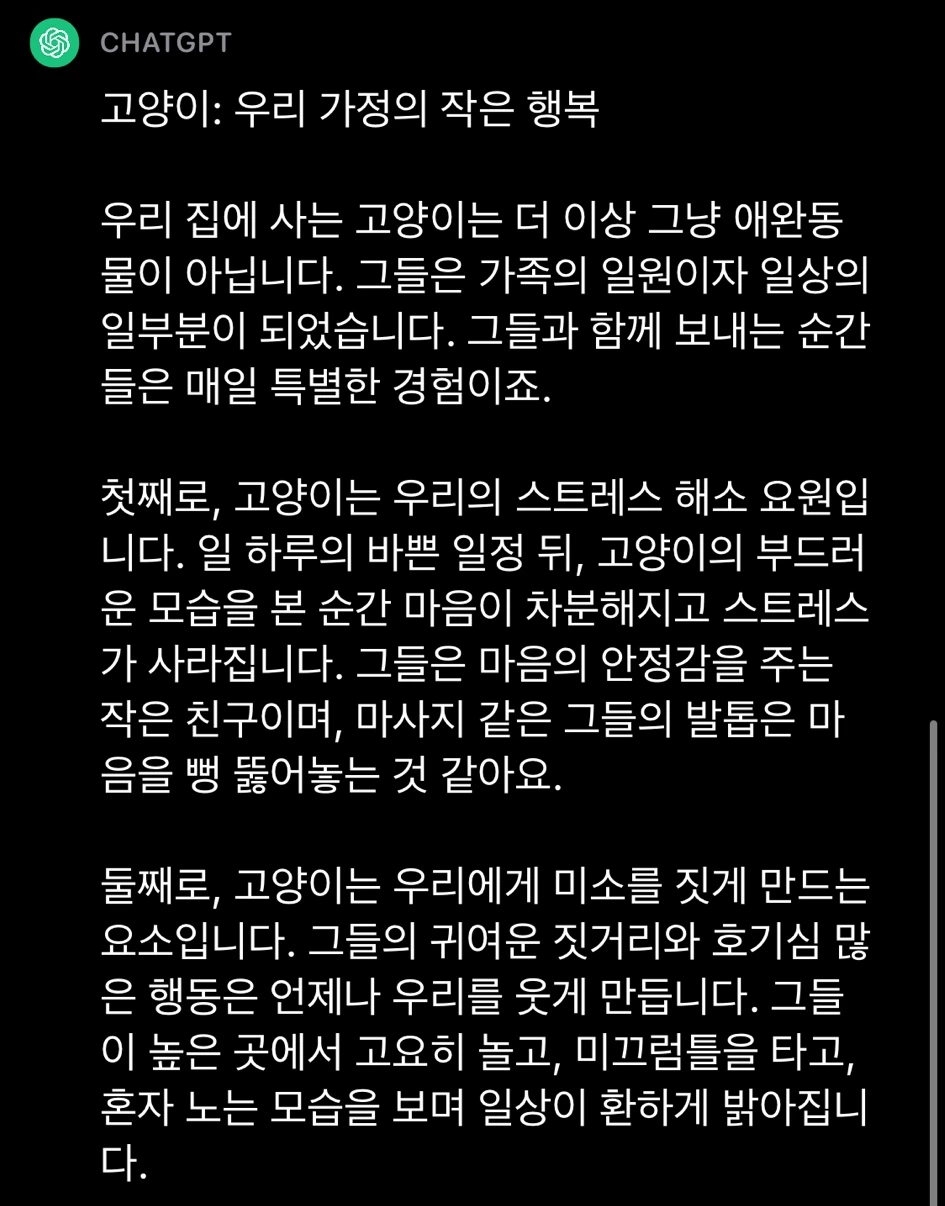 CHATGPT

고양이: 우리 가정의 작은 행복

우리 집에 사는 고양이는 더 이상 그냥 애완동물이 아닙니다. 그들은 가족의 일원이자 일상의 일부분이 되었습니다. 그들과 함께 보내는 순간들은 매일 특별한 경험이죠.

첫째로, 고양이는 우리의 스트레스 해소 요원입니다. 일 하루의 바쁜 일정 뒤, 고양이의 부드러운 모습을 본 순간 마음이 차분해지고 스트레스가 사라집니다. 그들은 마음의 안정감을 주는 작은 친구이며, 마사지 같은 그들의 발톱은 마음을 뻥 뚫어놓는 것 같아요.

둘째로, 고양이는 우리에게 미소를 짓게 만드는 요소입니다. 그들의 귀여운 짓거리와 호기심 많은 행동은 언제나 우리를 웃게 만듭니다. 그들이 높은 곳에서 고요히 놀고, 미끄럼틀을 타고, 혼자 노는 모습을 보며 일상이 환하게 밝아집니다.